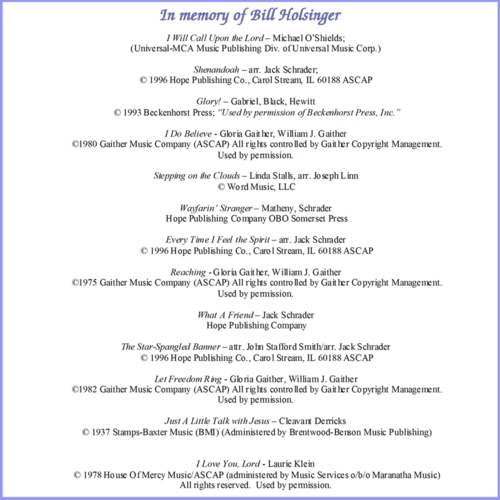 In memory of Bill Holsinger

I Will Call Upon the Lord – Michael O'Shields; (Universal-MCA Music Publishing Div. of Universal Music Corp.)

Shenandoah – arr. Jack Schrader; © 1996 Hope Publishing Co., Carol Stream, IL 60188 ASCAP

Glory! – Gabriel, Black, Hewitt
© 1993 Beckenhorst Press; "Used by permission of Beckenhorst Press, Inc."

I Do Believe - Gloria Gaither, William J. Gaither
©1980 Gaither Music Company (ASCAP) All rights controlled by Gaither Copyright Management. Used by permission.

Stepping on the Clouds – Linda Stalls, arr. Joseph Linn
© Word Music, LLC

Wayfarin' Stranger – Matheny, Schrader
Hope Publishing Company OBO Somerset Press

Every Time I Feel the Spirit – arr. Jack Schrader
© 1996 Hope Publishing Co., Carol Stream, IL 60188 ASCAP

Reaching - Gloria Gaither, William J. Gaither
©1975 Gaither Music Company (ASCAP) All rights controlled by Gaither Copyright Management. Used by permission.

What A Friend – Jack Schrader
Hope Publishing Company

The Star-Spangled Banner – attr. John Stafford Smith/arr. Jack Schrader
© 1996 Hope Publishing Co., Carol Stream, IL 60188 ASCAP

Let Freedom Ring - Gloria Gaither, William J. Gaither
©1982 Gaither Music Company (ASCAP) All rights controlled by Gaither Copyright Management. Used by permission.

Just A Little Talk with Jesus – Cleavant Derricks
© 1937 Stamps-Baxter Music (BMI) (Administered by Brentwood-Benson Music Publishing)

I Love You, Lord - Laurie Klein
© 1978 House Of Mercy Music/ASCAP (administered by Music Services o/b/o Maranatha Music) All rights reserved. Used by permission.